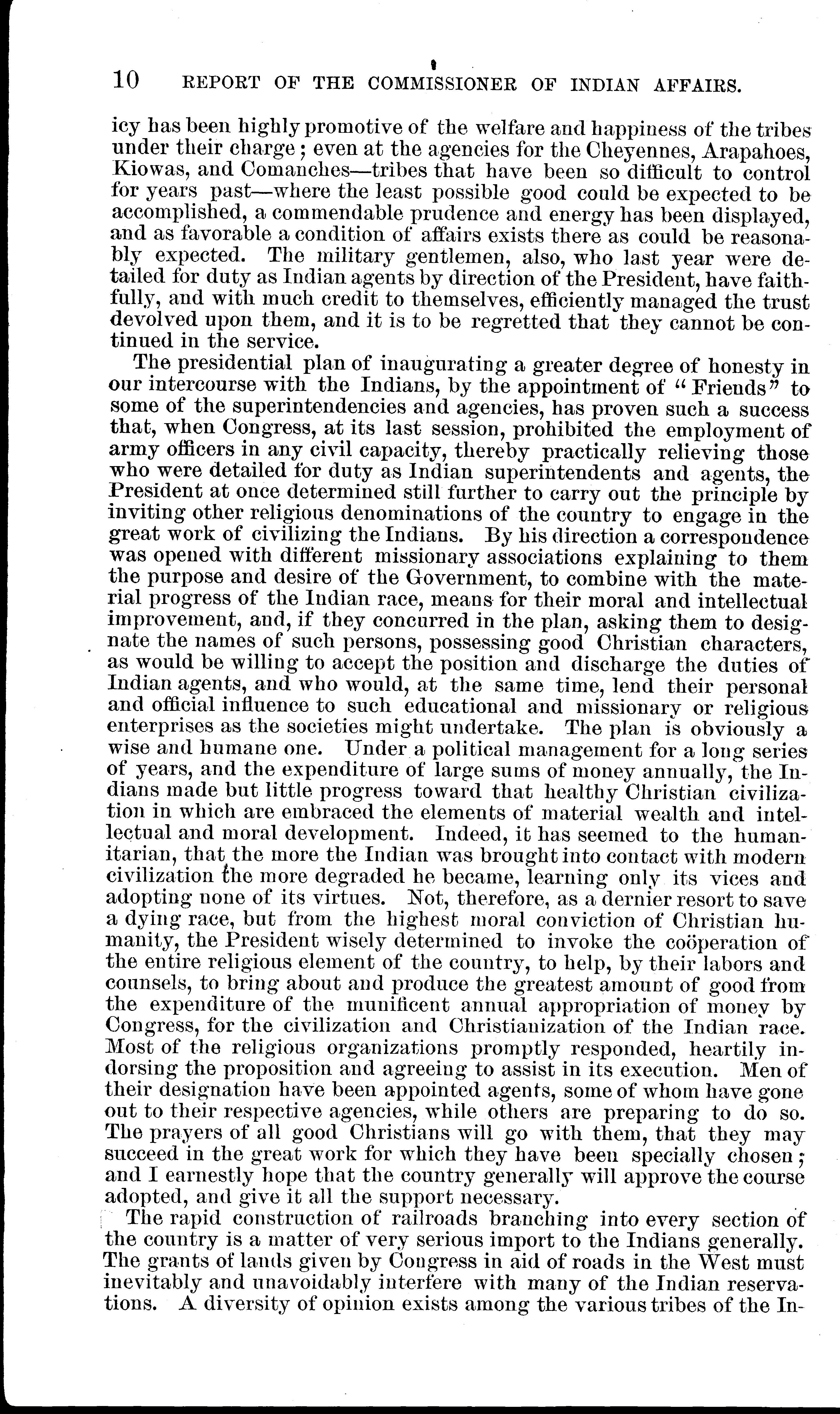 10 REPORT OF THE COMMISSIONER OF INDIAN AFFAIRS.

icy has been highly promotive of the welfare and happiness of the tribes under their charge; even at the agencies for the Cheyennes, Arapahoes, Kiowas, and Comanches—tribes that have been so difficult to control for years past—where the least possible good could be expected to be accomplished, a commendable prudence and energy has been displayed, and as favorable a condition of affairs exists there as could be reasonably expected. The military gentlemen, also, who last year were detailed for duty as Indian agents by direction of the President, have faithfully, and with much credit to themselves, efficiently managed the trust devolved upon them, and it is to be regretted that they cannot be continued in the service.

The presidential plan of inaugurating a greater degree of honesty in our intercourse with the Indians, by the appointment of "Friends" to some of the superintendencies and agencies, has proven such a success that, when Congress, at its last session, prohibited the employment of army officers in any civil capacity, thereby practically relieving those who were detailed for duty as Indian superintendents and agents, the President at once determined still further to carry out the principle by inviting other religious denominations of the country to engage in the great work of civilizing the Indians. By his direction a correspondence was opened with different missionary associations explaining to them the purpose and desire of the Government, to combine with the material progress of the Indian race, means for their moral and intellectual improvement, and, if they concurred in the plan, asking them to designate the names of such persons, possessing good Christian characters, as would be willing to accept the position and discharge the duties of Indian agents, and who would, at the same time, lend their personal and official influence to such educational and missionary or religious enterprises as the societies might undertake. The plan is obviously a wise and humane one. Under a political management for a long series of years, and the expenditure of large sums of money annually, the Indians made but little progress toward that healthy Christian civilization in which are embraced the elements of material wealth and intellectual and moral development. Indeed, it has seemed to the humanitarian, that the more the Indian was brought into contact with modern civilization the more degraded he became, learning only its vices and adopting none of its virtues. Not, therefore, as a dernier resort to save a dying race, but from the highest moral conviction of Christian humanity, the President wisely determined to invoke the coöperation of the entire religious element of the country, to help, by their labors and counsels, to bring about and produce the greatest amount of good from the expenditure of the munificent annual appropriation of money by Congress, for the civilization and Christianization of the Indian race. Most of the religious organizations promptly responded, heartily indorsing the proposition and agreeing to assist in its execution. Men of their designation have been appointed agents, some of whom have gone out to their respective agencies, while others are preparing to do so. The prayers of all good Christians will go with them, that they may succeed in the great work for which they have been specially chosen; and I earnestly hope that the country generally will approve the course adopted, and give it all the support necessary.

The rapid construction of railroads branching into every section of the country is a matter of very serious import to the Indians generally. The grants of lands given by Congress in aid of roads in the West must inevitably and unavoidably interfere with many of the Indian reservations. A diversity of opinion exists among the various tribes of the In-